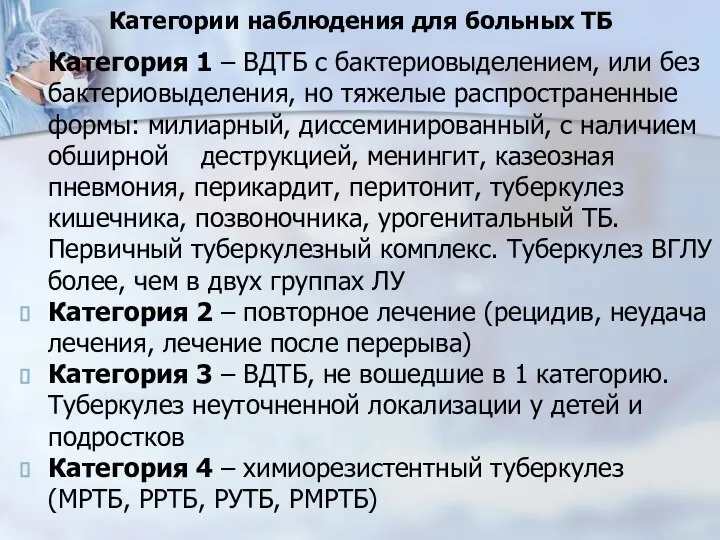 Категории наблюдения для больных ТБ

Категория 1 – ВДТБ с бактериовыделением, или без бактериовыделения, но тяжелые распространенные формы: милиарный, диссеминированный, с наличием обширной деструкцией, менингит, казеозная пневмония, перикардит, перитонит, туберкулез кишечника, позвоночника, урогенитальный ТБ. Первичный туберкулезный комплекс. Туберкулез ВГЛУ более, чем в двух группах ЛУ

Категория 2 – повторное лечение (рецидив, неудача лечения, лечение после перерыва)

Категория 3 – ВДТБ, не вошедшие в 1 категорию. Туберкулез неуточненной локализации у детей и подростков

Категория 4 – химиорезистентный туберкулез (МРТБ, РРТБ, РУТБ, РМРТБ)